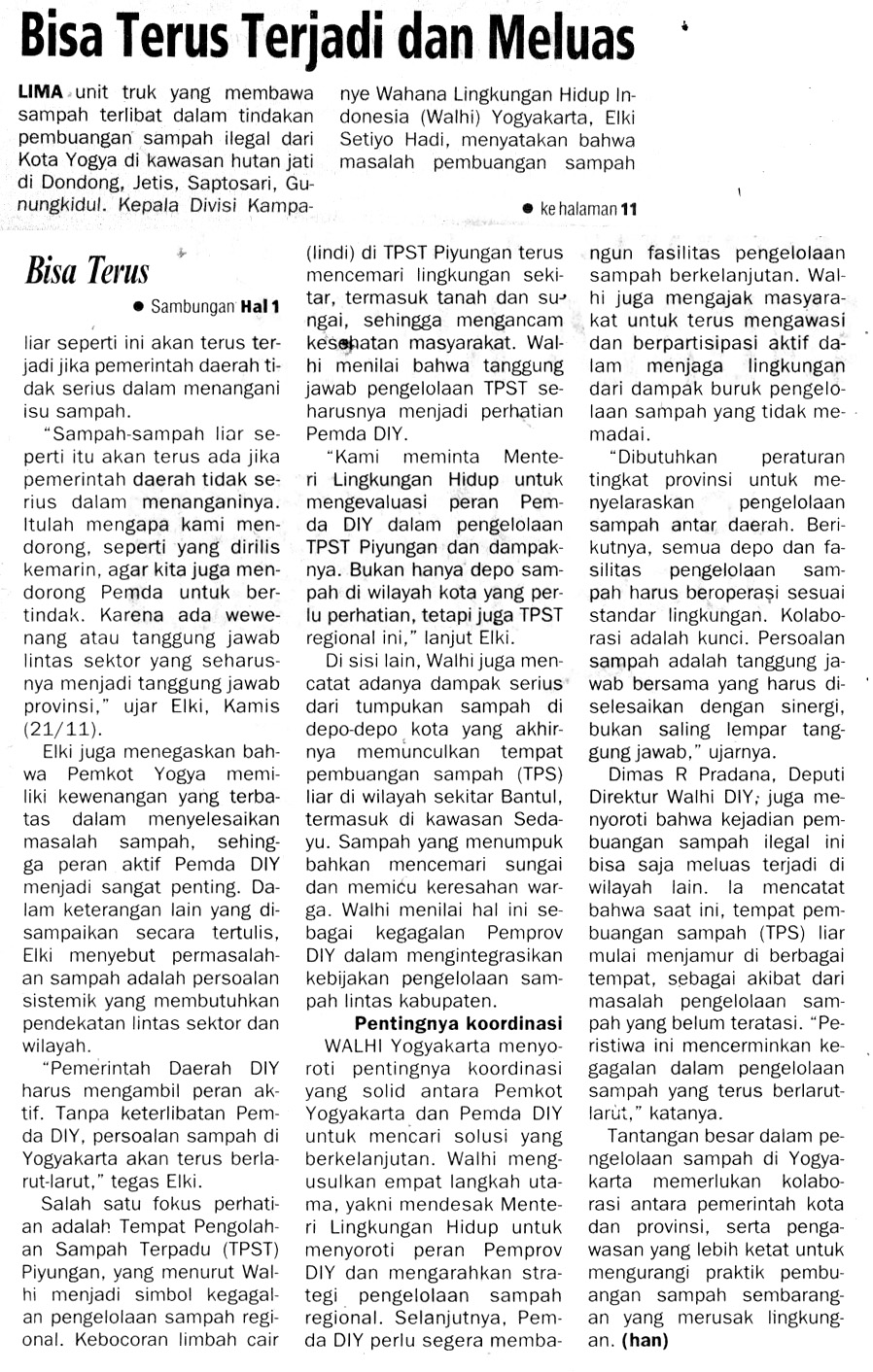 Bisa Terus Terjadi dan Meluas

LIMA unit truk yang membawa sampah terlibat dalam tindakan pembuangan sampah ilegal dari Kota Yogya di kawasan hutan jati di Dondong, Jetis, Saptosari, Gunungkidul. Kepala Divisi Kampanye Wahana Lingkungan Hidup Indonesia (Walhi) Yogyakarta, Elki Setiyo Hadi, menyatakan bahwa masalah pembuangan sampah

● ke halaman 11

Bisa Terus

● Sambungan Hal 1

liar seperti ini akan terus terjadi jika pemerintah daerah tidak serius dalam menangani isu sampah.

"Sampah-sampah liar seperti itu akan terus ada jika pemerintah daerah tidak serius dalam menanganinya. Itulah mengapa kami mendorong, seperti yang dirilis kemarin, agar kita juga mendorong Pemda untuk bertindak. Karena ada wewenang atau tanggung jawab lintas sektor yang seharusnya menjadi tanggung jawab provinsi," ujar Elki, Kamis (21/11).

Elki juga menegaskan bahwa Pemkot Yogya memiliki kewenangan yang terbatas dalam menyelesaikan masalah sampah, sehingga peran aktif Pemda DIY menjadi sangat penting. Dalam keterangan lain yang disampaikan secara tertulis, Elki menyebut permasalahan sampah adalah persoalan sistemik yang membutuhkan pendekatan lintas sektor dan wilayah.

"Pemerintah Daerah DIY harus mengambil peran aktif. Tanpa keterlibatan Pemda DIY, persoalan sampah di Yogyakarta akan terus berlarut-larut," tegas Elki.

Salah satu fokus perhatian adalah Tempat Pengolahan Sampah Terpadu (TPST) Piyungan, yang menurut Walhi menjadi simbol kegagalan pengelolaan sampah regional. Kebocoran limbah cair (lindi) di TPST Piyungan terus mencemari lingkungan sekitar, termasuk tanah dan sungai, sehingga mengancam kesehatan masyarakat. Walhi menilai bahwa tanggung jawab pengelolaan TPST seharusnya menjadi perhatian Pemda DIY.

"Kami meminta Menteri Lingkungan Hidup untuk mengevaluasi peran Pemda DIY dalam pengelolaan TPST Piyungan dan dampaknya. Bukan hanya depo sampah di wilayah kota yang perlu perhatian, tetapi juga TPST regional ini," lanjut Elki.

Di sisi lain, Walhi juga mencatat adanya dampak serius dari tumpukan sampah di depo-depo kota yang akhirnya memunculkan tempat pembuangan sampah (TPS) liar di wilayah sekitar Bantul, termasuk di kawasan Sedayu. Sampah yang menumpuk bahkan mencemari sungai dan memicu keresahan warga. Walhi menilai hal ini sebagai kegagalan Pemprov DIY dalam mengintegrasikan kebijakan pengelolaan sampah lintas kabupaten.

Pentingnya koordinasi

WALHI Yogyakarta menyoroti pentingnya koordinasi yang solid antara Pemkot Yogyakarta dan Pemda DIY untuk mencari solusi yang berkelanjutan. Walhi mengusulkan empat langkah utama, yakni mendesak Menteri Lingkungan Hidup untuk menyoroti peran Pemprov DIY dan mengarahkan strategi pengelolaan sampah regional. Selanjutnya, Pemda DIY perlu segera membangun fasilitas pengelolaan sampah berkelanjutan. Walhi juga mengajak masyarakat untuk terus mengawasi dan berpartisipasi aktif dalam menjaga lingkungan dari dampak buruk pengelolaan sampah yang tidak memadai.

"Dibutuhkan peraturan tingkat provinsi untuk menyelaraskan pengelolaan sampah antar daerah. Berikutnya, semua depo dan fasilitas pengelolaan sampah harus beroperasi sesuai standar lingkungan. Kolaborasi adalah kunci. Persoalan sampah adalah tanggung jawab bersama yang harus diselesaikan dengan sinergi, bukan saling lempar tanggung jawab," ujarnya.

Dimas R Pradana, Deputi Direktur Walhi DIY, juga menyoroti bahwa kejadian pembuangan sampah ilegal ini bisa saja meluas terjadi di wilayah lain. Ia mencatat bahwa saat ini, tempat pembuangan sampah (TPS) liar mulai menjamur di berbagai tempat, sebagai akibat dari masalah pengelolaan sampah yang belum teratasi. "Peristiwa ini mencerminkan kegagalan dalam pengelolaan sampah yang terus berlarut-larut," katanya.

Tantangan besar dalam pengelolaan sampah di Yogyakarta memerlukan kolaborasi antara pemerintah kota dan provinsi, serta pengawasan yang lebih ketat untuk mengurangi praktik pembuangan sampah sembarangan yang merusak lingkungan. (han)